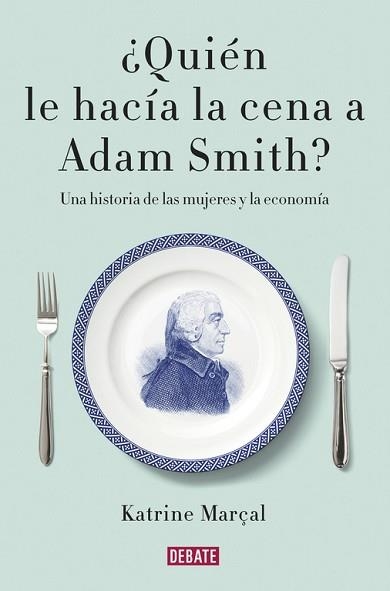 ¿Quién le hacía la cena a Adam Smith?

Una historia de las mujeres y la economía

Katrine Marçal

DEBATE